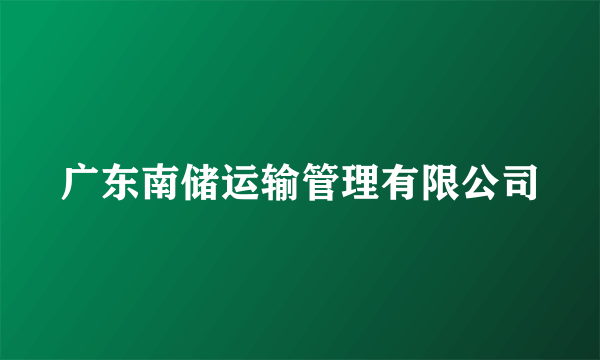 广东南储运输管理有限公司